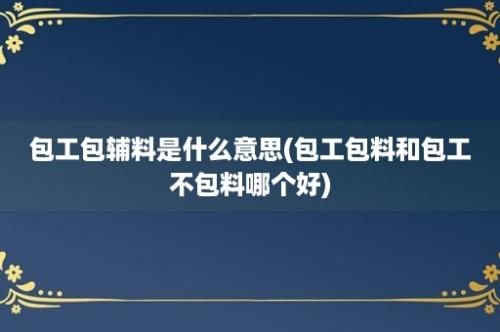 包工包辅料是什么意思(包工包料和包工不包料哪个好)